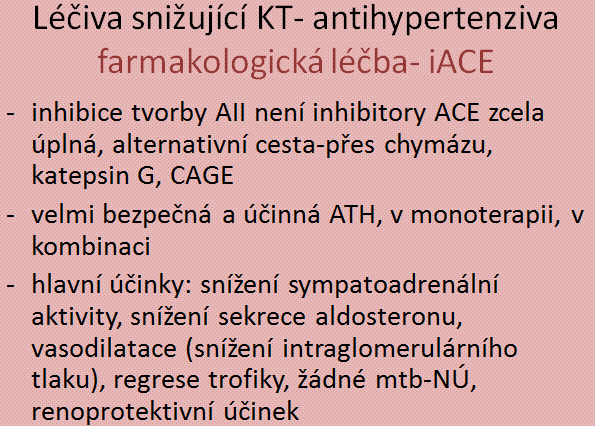 Léčiva snižující KT- antihypertenziva
farmakologická léčba- iACE

- inhibice tvorby AII není inhibitory ACE zcela úplná, alternativní cesta-přes chymázu, katepsin G, CAGE
- velmi bezpečná a účinná ATH, v monoterapii, v kombinaci
- hlavní účinky: snížení sympatoadrenální aktivity, snížení sekrece aldosteronu, vasodilatace (snížení intraglomerulárního tlaku), regrese trofiky, žádné mtb-NÚ, renoprotektivní účinek